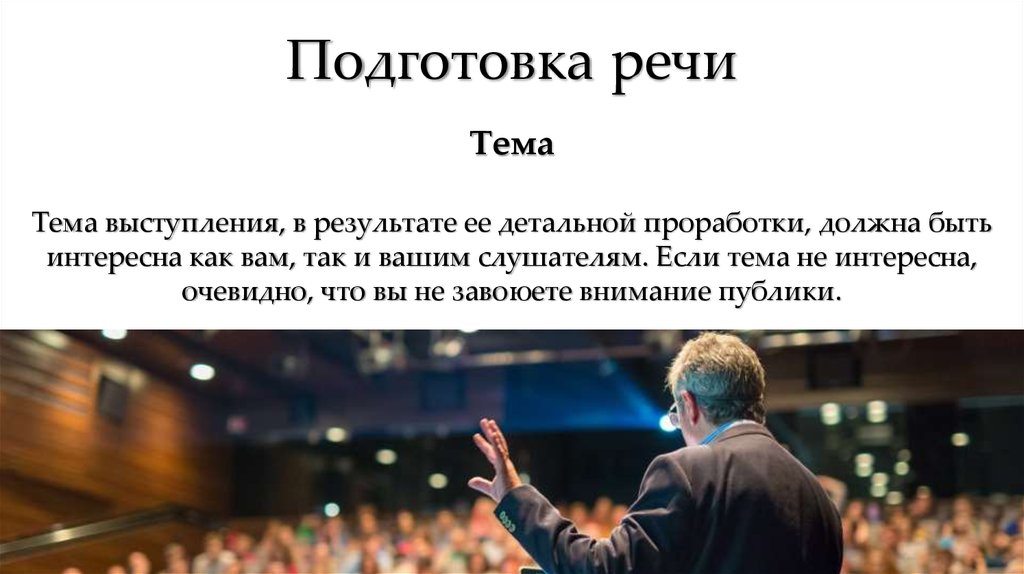 Подготовка речи

Тема

Тема выступления, в результате ее детальной проработки, должна быть интересна как вам, так и вашим слушателям. Если тема не интересна, очевидно, что вы не завоюете внимание публики.